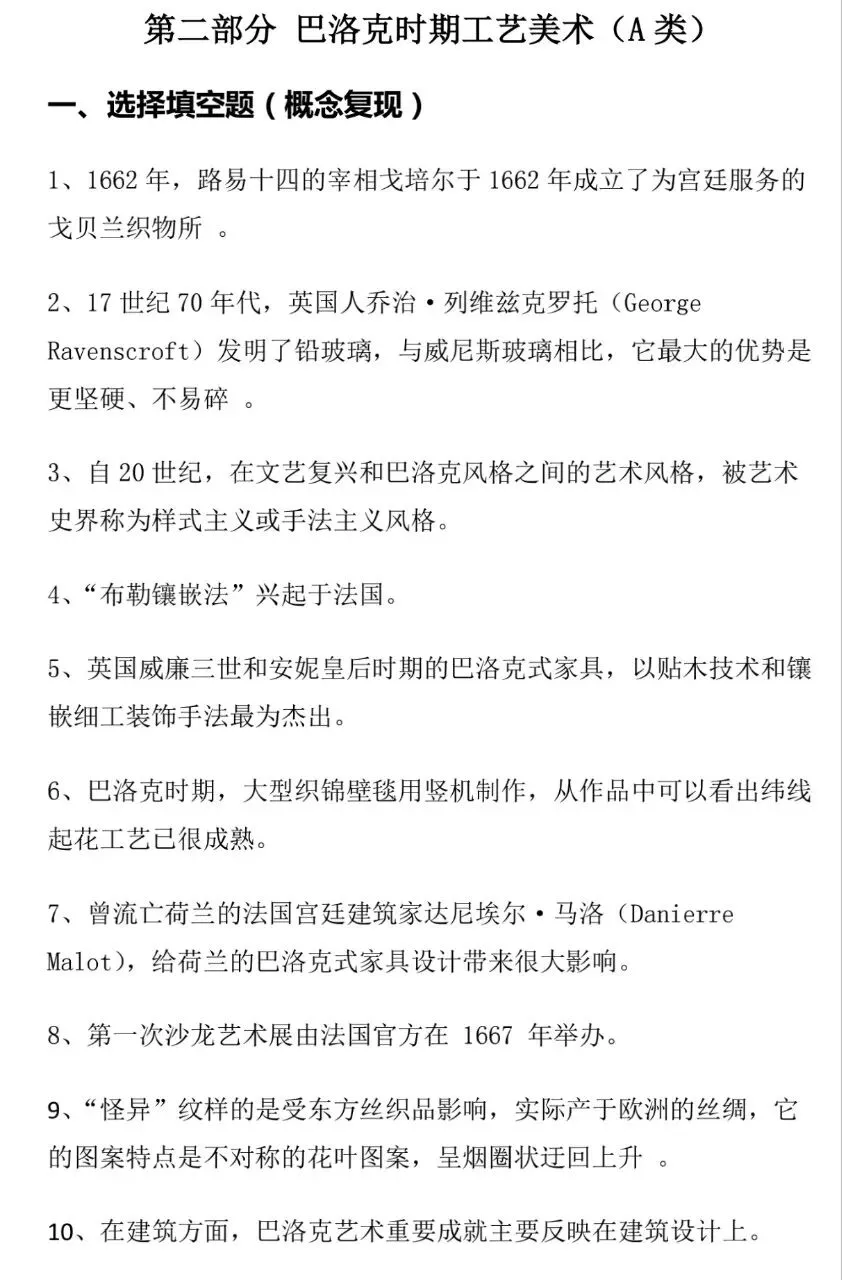 第二部分 巴洛克时期工艺美术（A 类）

一、选择填空题（概念复现）

1、1662 年，路易十四的宰相戈培尔于 1662 年成立了为宫廷服务的戈贝兰织物所 。

2、17 世纪 70 年代，英国人乔治·列维兹克罗托（George Ravenscroft）发明了铅玻璃，与威尼斯玻璃相比，它最大的优势是更坚硬、不易碎 。

3、自 20 世纪，在文艺复兴和巴洛克风格之间的艺术风格，被艺术史界称为样式主义或手法主义风格。

4、“布勒镶嵌法”兴起于法国。

5、英国威廉三世和安妮皇后时期的巴洛克式家具，以贴木技术和镶嵌细工装饰手法最为杰出。

6、巴洛克时期，大型织锦壁毯用竖机制作，从作品中可以看出纬线起花工艺已很成熟。

7、曾流亡荷兰的法国宫廷建筑家达尼埃尔·马洛（Danierre Malot），给荷兰的巴洛克式家具设计带来很大影响。

8、第一次沙龙艺术展由法国官方在 1667 年举办。

9、“怪异”纹样的是受东方丝织品影响，实际产于欧洲的丝绸，它的图案特点是不对称的花叶图案，呈烟圈状迂回上升 。

10、在建筑方面，巴洛克艺术重要成就主要反映在建筑设计上。